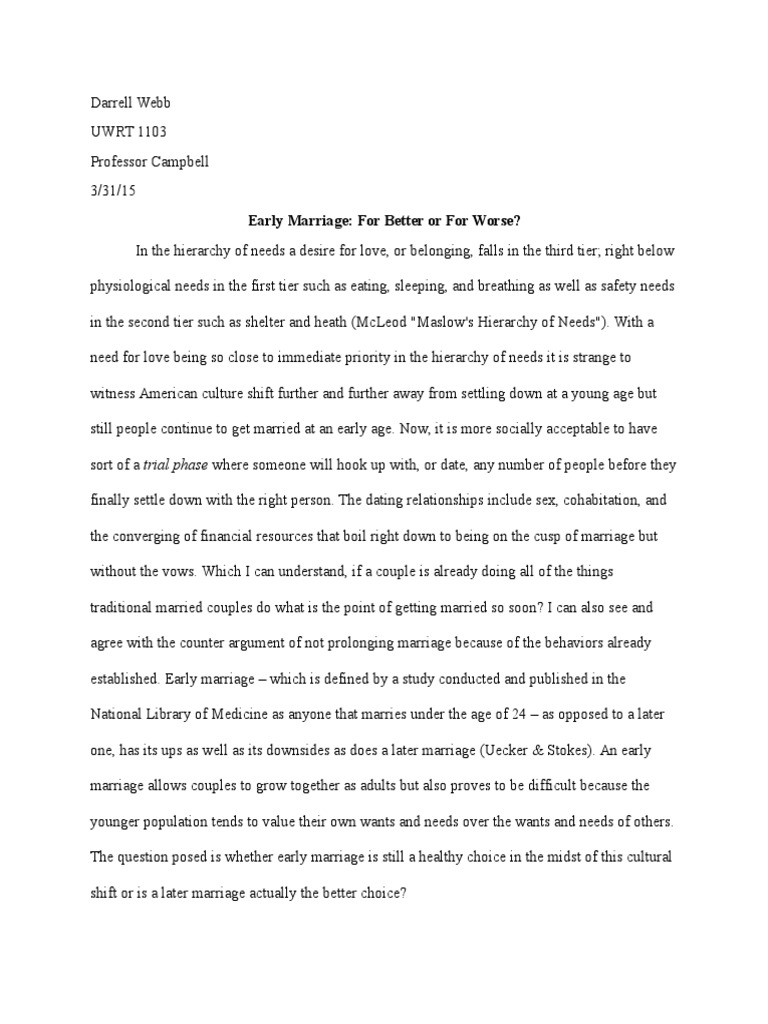 Darrell Webb

UWRT 1103

Professor Campbell

3/31/15

Early Marriage: For Better or For Worse?

In the hierarchy of needs a desire for love, or belonging, falls in the third tier; right below physiological needs in the first tier such as eating, sleeping, and breathing as well as safety needs in the second tier such as shelter and heath (McLeod "Maslow's Hierarchy of Needs"). With a need for love being so close to immediate priority in the hierarchy of needs it is strange to witness American culture shift further and further away from settling down at a young age but still people continue to get married at an early age. Now, it is more socially acceptable to have sort of a trial phase where someone will hook up with, or date, any number of people before they finally settle down with the right person. The dating relationships include sex, cohabitation, and the converging of financial resources that boil right down to being on the cusp of marriage but without the vows. Which I can understand, if a couple is already doing all of the things traditional married couples do what is the point of getting married so soon? I can also see and agree with the counter argument of not prolonging marriage because of the behaviors already established. Early marriage – which is defined by a study conducted and published in the National Library of Medicine as anyone that marries under the age of 24 – as opposed to a later one, has its ups as well as its downsides as does a later marriage (Uecker & Stokes). An early marriage allows couples to grow together as adults but also proves to be difficult because the younger population tends to value their own wants and needs over the wants and needs of others. The question posed is whether early marriage is still a healthy choice in the midst of this cultural shift or is a later marriage actually the better choice?